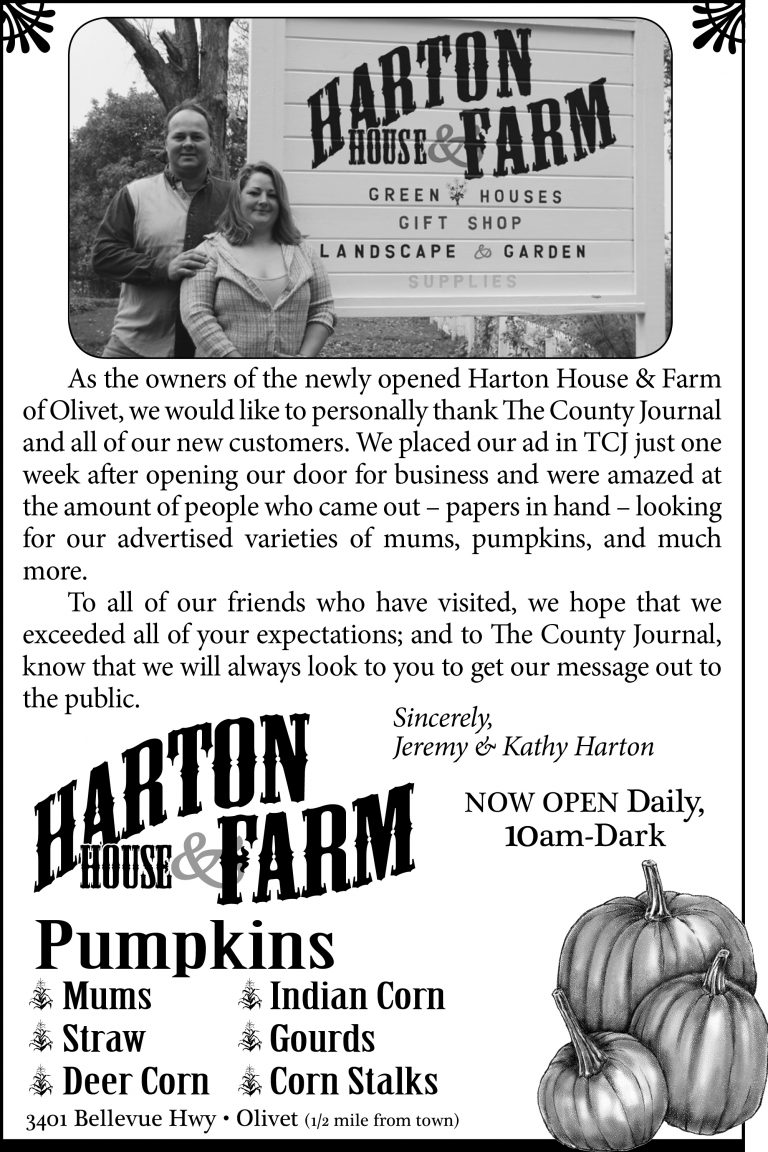 HARTON HOUSE & FARM
GREEN HOUSES
GIFT SHOP
LANDSCAPE & GARDEN
SUPPLIES

As the owners of the newly opened Harton House & Farm of Olivet, we would like to personally thank The County Journal and all of our new customers. We placed our ad in TCJ just one week after opening our door for business and were amazed at the amount of people who came out – papers in hand – looking for our advertised varieties of mums, pumpkins, and much more.

To all of our friends who have visited, we hope that we exceeded all of your expectations; and to The County Journal, know that we will always look to you to get our message out to the public.

Sincerely,
Jeremy & Kathy Harton

HARTON HOUSE & FARM

NOW OPEN Daily, 10am-Dark

Pumpkins

Mums
Straw
Deer Corn
Indian Corn
Gourds
Corn Stalks

3401 Bellevue Hwy • Olivet (1/2 mile from town)